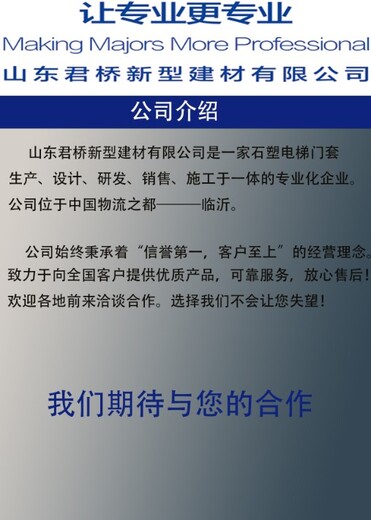 让专业更专业
Making Majors More Professional
山东君桥新型建材有限公司

公司介绍

山东君桥新型建材有限公司是一家石塑电梯门套生产、设计、研发、销售、施工于一体的专业化企业。公司位于中国物流之都———临沂。

公司始终秉承着“信誉第一，客户至上”的经营理念。致力于向全国客户提供优质产品，可靠服务，放心售后！欢迎各地前来洽谈合作。选择我们不会让您失望！

我们期待与您的合作